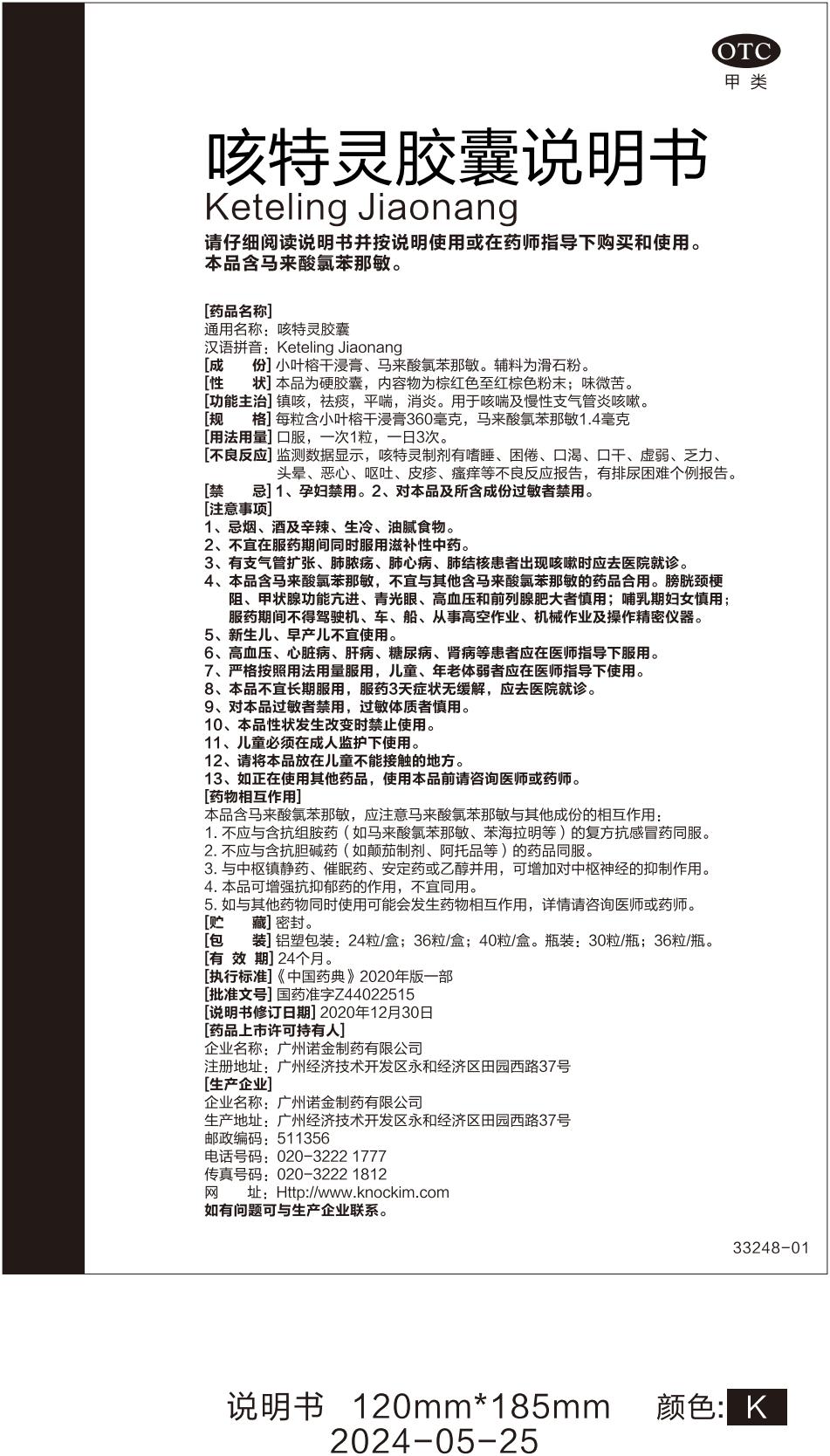 OTC
甲类

咳特灵胶囊说明书
Keteling Jiaonang
请仔细阅读说明书并按说明使用或在药师指导下购买和使用。
本品含马来酸氯苯那敏。

[药品名称]
通用名称：咳特灵胶囊
汉语拼音：Keteling Jiaonang
[成　份] 小叶榕干浸膏、马来酸氯苯那敏。辅料为滑石粉。
[性　状] 本品为硬胶囊，内容物为棕红色至红棕色粉末；味微苦。
[功能主治] 镇咳，祛痰，平喘，消炎。用于咳喘及慢性支气管炎咳嗽。
[规　格] 每粒含小叶榕干浸膏360毫克，马来酸氯苯那敏1.4毫克
[用法用量] 口服，一次1粒，一日3次。
[不良反应] 监测数据显示，咳特灵制剂有嗜睡、困倦、口渴、口干、虚弱、乏力、头晕、恶心、呕吐、皮疹、瘙痒等不良反应报告，有排尿困难个例报告。
[禁　忌] 1、孕妇禁用。2、对本品及所含成份过敏者禁用。
[注意事项]
1、忌烟、酒及辛辣、生冷、油腻食物。
2、不宜在服药期间同时服用滋补性中药。
3、有支气管扩张、肺脓疡、肺心病、肺结核患者出现咳嗽时应去医院就诊。
4、本品含马来酸氯苯那敏，不宜与其他含马来酸氯苯那敏的药品合用。膀胱颈梗阻、甲状腺功能亢进、青光眼、高血压和前列腺肥大者慎用；哺乳期妇女慎用；服药期间不得驾驶机、车、船、从事高空作业、机械作业及操作精密仪器。
5、新生儿、早产儿不宜使用。
6、高血压、心脏病、肝病、糖尿病、肾病等患者应在医师指导下服用。
7、严格按照用法用量服用，儿童、年老体弱者应在医师指导下使用。
8、本品不宜长期服用，服药3天症状无缓解，应去医院就诊。
9、对本品过敏者禁用，过敏体质者慎用。
10、本品性状发生改变时禁止使用。
11、儿童必须在成人监护下使用。
12、请将本品放在儿童不能接触的地方。
13、如正在使用其他药品，使用本品前请咨询医师或药师。
[药物相互作用]
本品含马来酸氯苯那敏，应注意马来酸氯苯那敏与其他成份的相互作用：
1. 不应与含抗组胺药（如马来酸氯苯那敏、苯海拉明等）的复方抗感冒药同服。
2. 不应与含抗胆碱药（如颠茄制剂、阿托品等）的药品同服。
3. 与中枢镇静药、催眠药、安定药或乙醇并用，可增加对中枢神经的抑制作用。
4. 本品可增强抗抑郁药的作用，不宜同用。
5. 如与其他药物同时使用可能会发生药物相互作用，详情请咨询医师或药师。
[贮　藏] 密封。
[包　装] 铝塑包装：24粒/盒；36粒/盒；40粒/盒。瓶装：30粒/瓶；36粒/瓶。
[有 效 期] 24个月。
[执行标准]《中国药典》2020年版一部
[批准文号] 国药准字Z44022515
[说明书修订日期] 2020年12月30日
[药品上市许可持有人]
企业名称：广州诺金制药有限公司
注册地址：广州经济技术开发区永和经济区田园西路37号
[生产企业]
企业名称：广州诺金制药有限公司
生产地址：广州经济技术开发区永和经济区田园西路37号
邮政编码：511356
电话号码：020-3222 1777
传真号码：020-3222 1812
网　址：Http://www.knockim.com
如有问题可与生产企业联系。

33248-01

说明书 120mm*185mm 颜色: K
2024-05-25